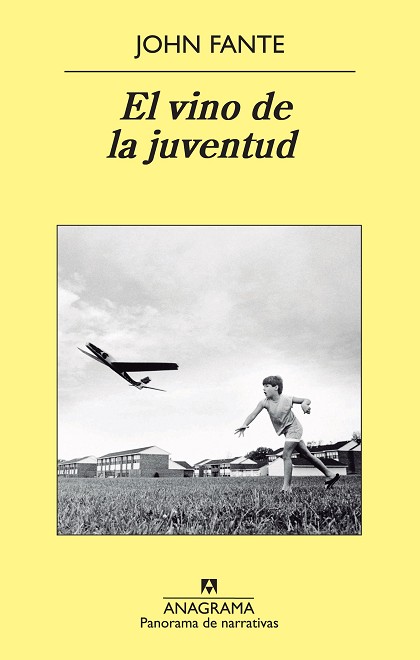 JOHN FANTE

El vino de la juventud

ANAGRAMA
Panorama de narrativas